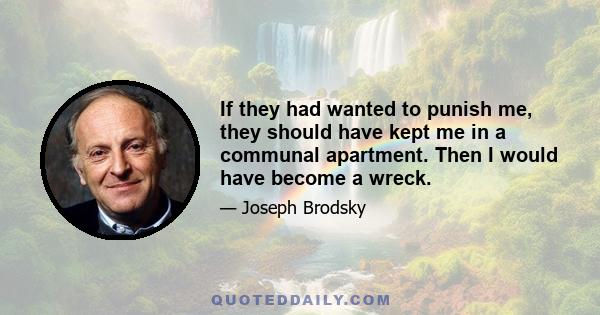 If they had wanted to punish me, they should have kept me in a communal apartment. Then I would have become a wreck.

— Joseph Brodsky

QUOTEDDAILY.COM